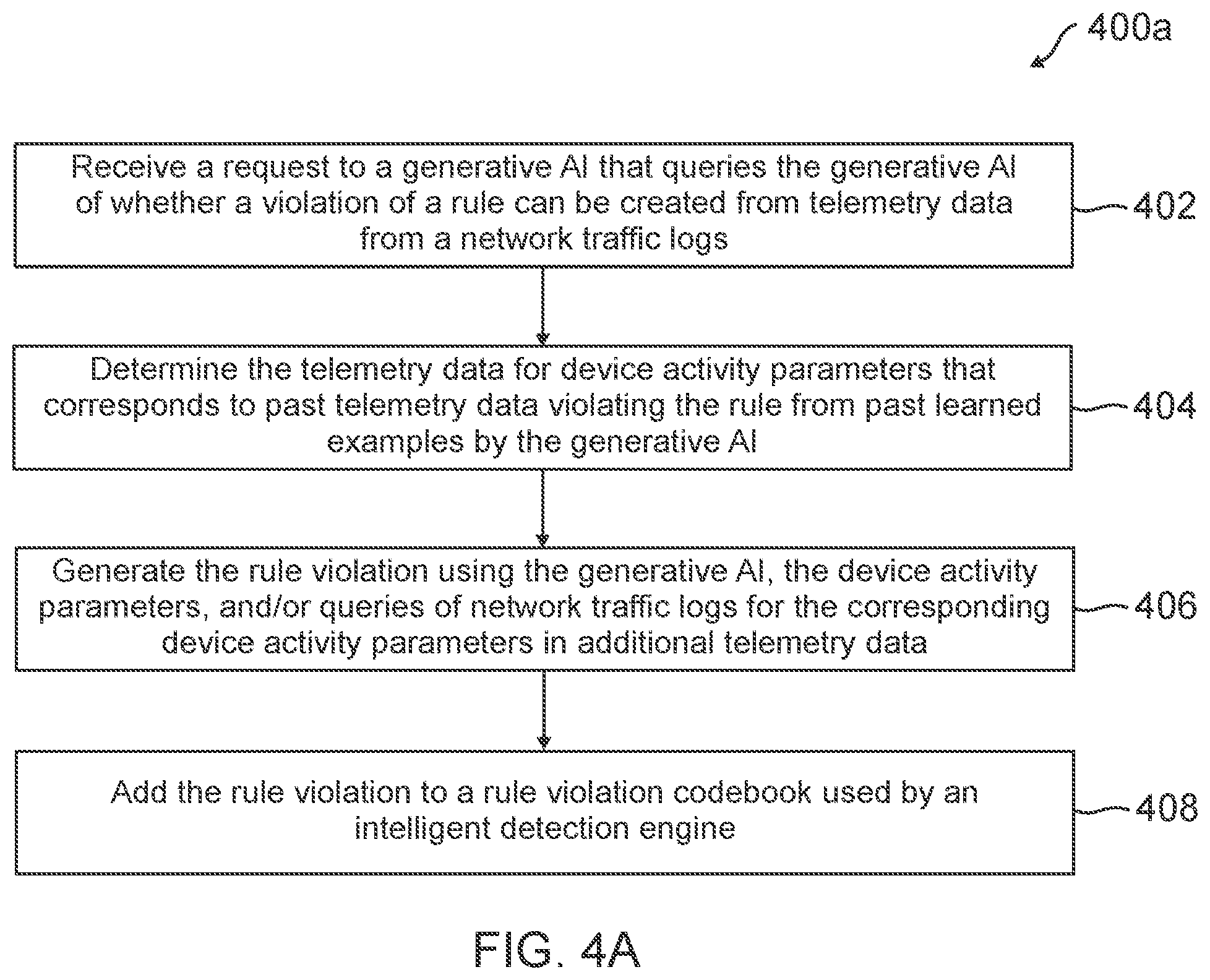 400a

Receive a request to a generative AI that queries the generative AI of whether a violation of a rule can be created from telemetry data from a network traffic logs

402

Determine the telemetry data for device activity parameters that corresponds to past telemetry data violating the rule from past learned examples by the generative AI

404

Generate the rule violation using the generative AI, the device activity parameters, and/or queries of network traffic logs for the corresponding device activity parameters in additional telemetry data

406

Add the rule violation to a rule violation codebook used by an intelligent detection engine

408

FIG. 4A